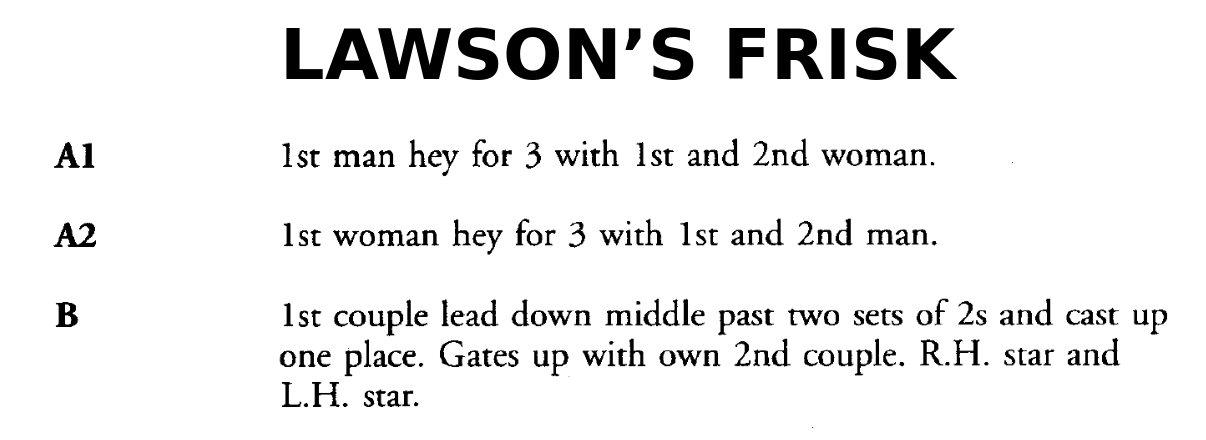 LAWSON'S FRISK

A1 1st man hey for 3 with 1st and 2nd woman.

A2 1st woman hey for 3 with 1st and 2nd man.

B 1st couple lead down middle past two sets of 2s and cast up one place. Gates up with own 2nd couple. R.H. star and L.H. star.